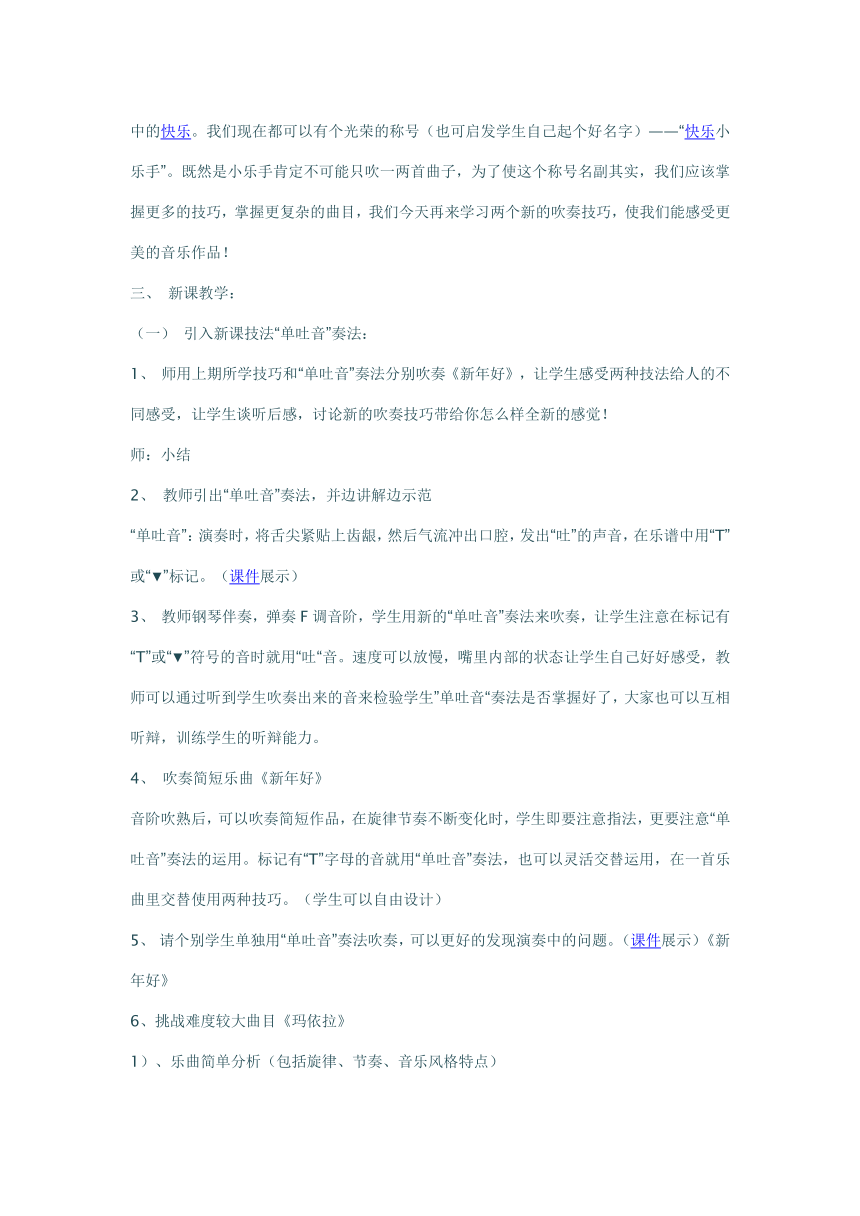 中的快乐。我们现在都可以有个光荣的称号（也可启发学生自己起个好名字）——“快乐小乐手”。既然是小乐手肯定不可能只吹一两首曲子，为了使这个称号名副其实，我们应该掌握更多的技巧，掌握更复杂的曲目，我们今天再来学习两个新的吹奏技巧，使我们能感受更美的音乐作品！

三、 新课教学：

（一） 引入新课技法“单吐音”奏法：

1、 师用上期所学技巧和“单吐音”奏法分别吹奏《新年好》，让学生感受两种技法给人的不同感受，让学生谈听后感，讨论新的吹奏技巧带给你怎么样全新的感觉！

师：小结

2、 教师引出“单吐音”奏法，并边讲解边示范

“单吐音”：演奏时，将舌尖紧贴上齿龈，然后气流冲出口腔，发出“吐”的声音，在乐谱中用“T”或“▼”标记。（课件展示）

3、 教师钢琴伴奏，弹奏 F 调音阶，学生用新的“单吐音”奏法来吹奏，让学生注意在标记有“T”或“▼”符号的音时就用“吐“音。速度可以放慢，嘴里内部的状态让学生自己好好感受，教师可以通过听到学生吹奏出来的音来检验学生”单吐音“奏法是否掌握好了，大家也可以互相听辩，训练学生的听辩能力。

4、 吹奏简短乐曲《新年好》

音阶吹熟后，可以吹奏简短作品，在旋律节奏不断变化时，学生即要注意指法，更要注意“单吐音”奏法的运用。标记有“T”字母的音就用“单吐音”奏法，也可以灵活交替运用，在一首乐曲里交替使用两种技巧。（学生可以自由设计）

5、 请个别学生单独用“单吐音”奏法吹奏，可以更好的发现演奏中的问题。（课件展示）《新年好》

6、挑战难度较大曲目《玛依拉》

1）、乐曲简单分析（包括旋律、节奏、音乐风格特点）